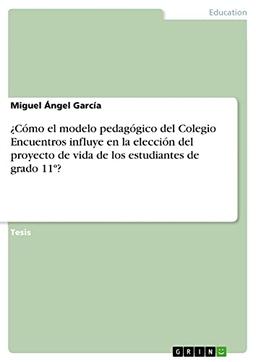 Education

Miguel Ángel García

¿Cómo el modelo pedagógico del Colegio Encuentros influye en la elección del proyecto de vida de los estudiantes de grado 11º?

Tesis

GRIN